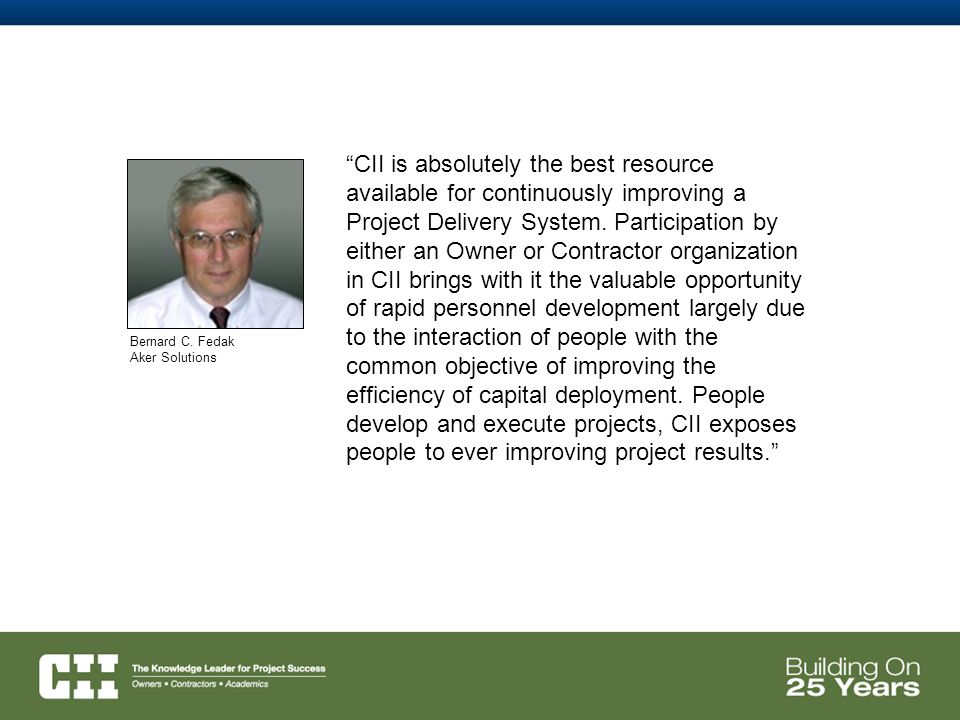 Bernard C. Fedak
Aker Solutions

“CII is absolutely the best resource available for continuously improving a Project Delivery System. Participation by either an Owner or Contractor organization in CII brings with it the valuable opportunity of rapid personnel development largely due to the interaction of people with the common objective of improving the efficiency of capital deployment. People develop and execute projects, CII exposes people to ever improving project results.”

CII
The Knowledge Leader for Project Success
Owners • Contractors • Academics

Building On
25 Years